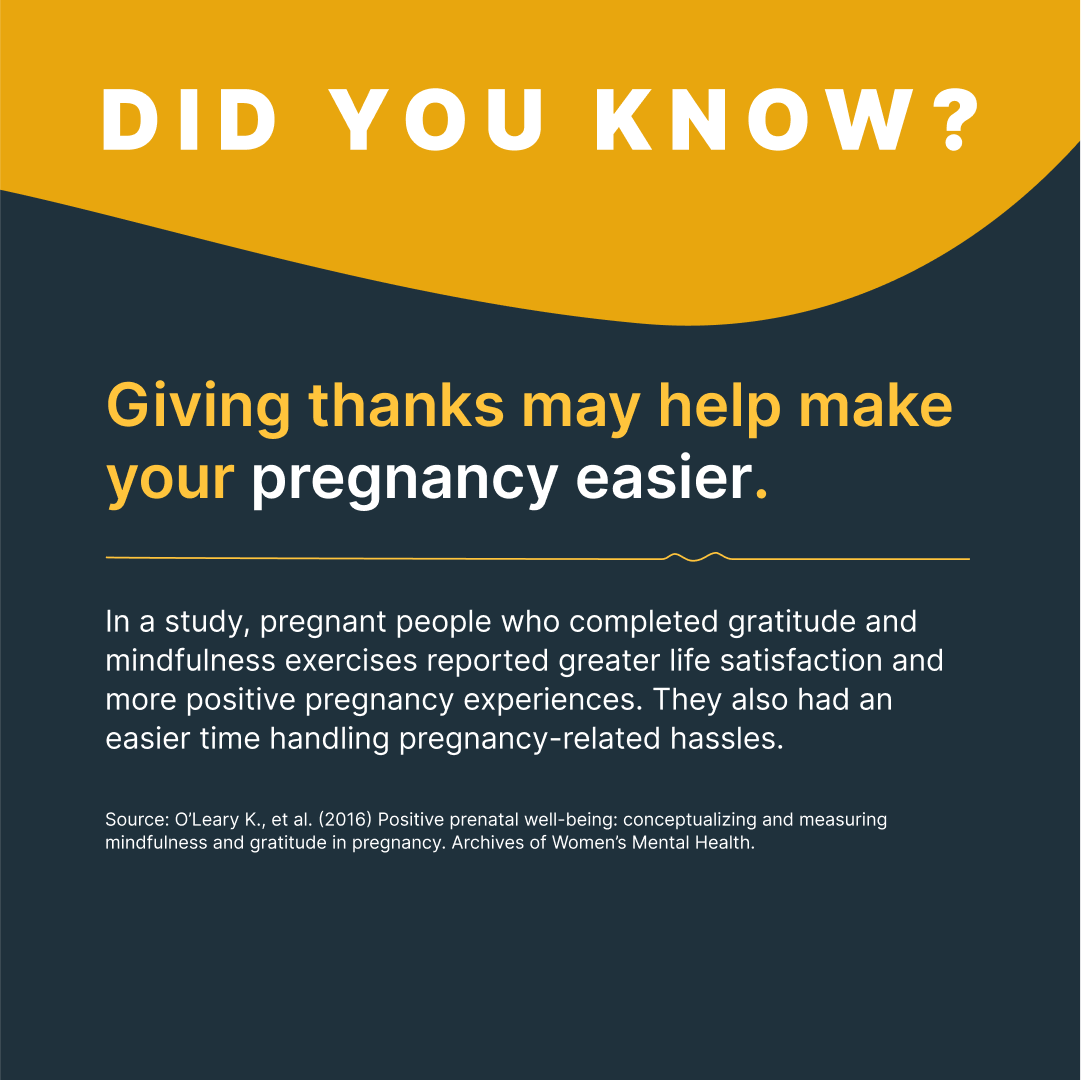 DID YOU KNOW?

Giving thanks may help make your pregnancy easier.

In a study, pregnant people who completed gratitude and mindfulness exercises reported greater life satisfaction and more positive pregnancy experiences. They also had an easier time handling pregnancy-related hassles.

Source: O'Leary K., et al. (2016) Positive prenatal well-being: conceptualizing and measuring mindfulness and gratitude in pregnancy. Archives of Women's Mental Health.